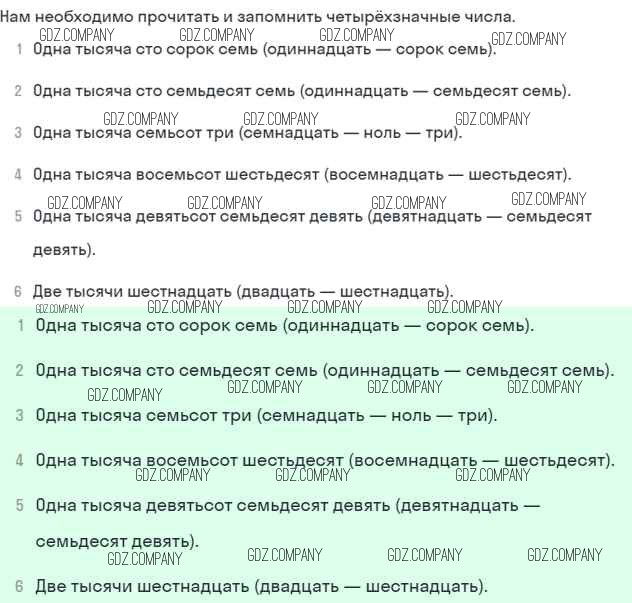 Нам необходимо прочитать и запомнить четырёхзначные числа.

GDZ.COMPANY GDZ.COMPANY GDZ.COMPANY GDZ.COMPANY

1 Одна тысяча сто сорок семь (одиннадцать — сорок семь).

2 Одна тысяча сто семьдесят семь (одиннадцать — семьдесят семь).

GDZ.COMPANY GDZ.COMPANY GDZ.COMPANY

3 Одна тысяча семьсот три (семнадцать — ноль — три).

4 Одна тысяча восемьсот шестьдесят (восемнадцать — шестьдесят).

GDZ.COMPANY GDZ.COMPANY GDZ.COMPANY GDZ.COMPANY

5 Одна тысяча девятьсот семьдесят девять (девятнадцать — семьдесят девять).

6 Две тысячи шестнадцать (двадцать — шестнадцать).

GDZ.COMPANY GDZ.COMPANY GDZ.COMPANY GDZ.COMPANY

1 Одна тысяча сто сорок семь (одиннадцать — сорок семь).

2 Одна тысяча сто семьдесят семь (одиннадцать — семьдесят семь).

GDZ.COMPANY GDZ.COMPANY GDZ.COMPANY GDZ.COMPANY

3 Одна тысяча семьсот три (семнадцать — ноль — три).

4 Одна тысяча восемьсот шестьдесят (восемнадцать — шестьдесят).

GDZ.COMPANY GDZ.COMPANY GDZ.COMPANY

5 Одна тысяча девятьсот семьдесят девять (девятнадцать — семьдесят девять).

GDZ.COMPANY GDZ.COMPANY GDZ.COMPANY GDZ.COMPANY

6 Две тысячи шестнадцать (двадцать — шестнадцать).